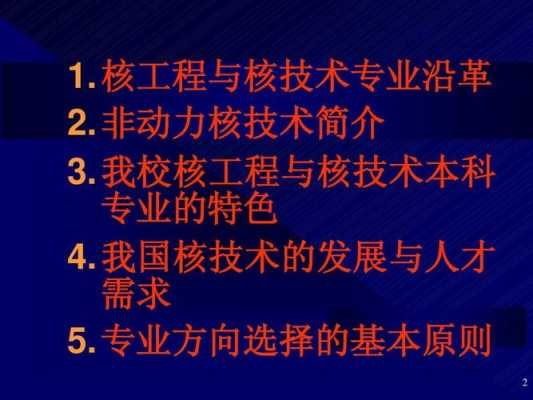 1. 核工程与核技术专业沿革
2. 非动力核技术简介
3. 我校核工程与核技术本科专业的特色
4. 我国核技术的发展与人才需求
5. 专业方向选择的基本原则

2